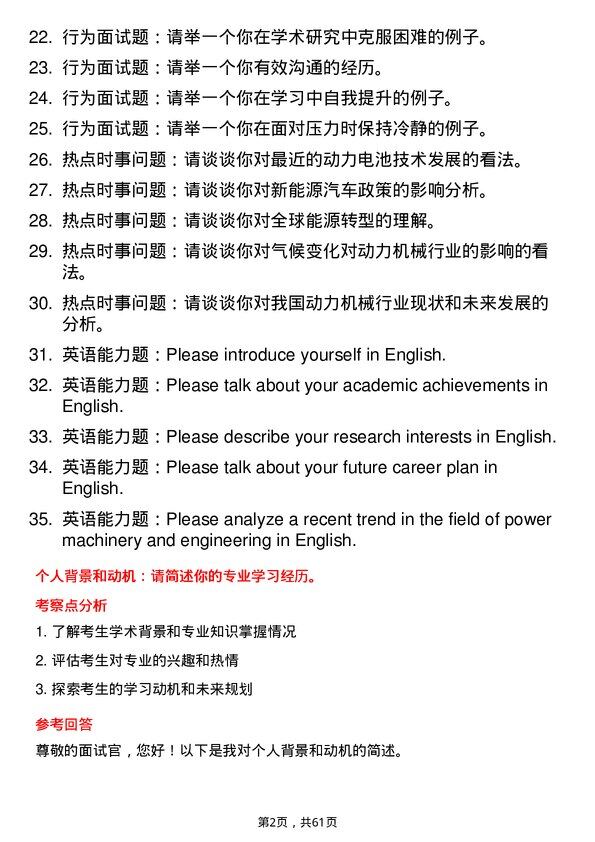 22. 行为面试题：请举一个你在学术研究中克服困难的例子。

23. 行为面试题：请举一个你有效沟通的经历。

24. 行为面试题：请举一个你在学习中自我提升的例子。

25. 行为面试题：请举一个你在面对压力时保持冷静的例子。

26. 热点时事问题：请谈谈你对最近的动力电池技术发展的看法。

27. 热点时事问题：请谈谈你对新能源汽车政策的影响分析。

28. 热点时事问题：请谈谈你对全球能源转型的理解。

29. 热点时事问题：请谈谈你对气候变化对动力机械行业的影响的看法。

30. 热点时事问题：请谈谈你对我国动力机械行业现状和未来发展的分析。

31. 英语能力题：Please introduce yourself in English.

32. 英语能力题：Please talk about your academic achievements in English.

33. 英语能力题：Please describe your research interests in English.

34. 英语能力题：Please talk about your future career plan in English.

35. 英语能力题：Please analyze a recent trend in the field of power machinery and engineering in English.

个人背景和动机：请简述你的专业学习经历。

考察点分析

1. 了解考生学术背景和专业知识掌握情况

2. 评估考生对专业的兴趣和热情

3. 探索考生的学习动机和未来规划

参考回答

尊敬的面试官，您好！以下是我对个人背景和动机的简述。

第2页，共61页